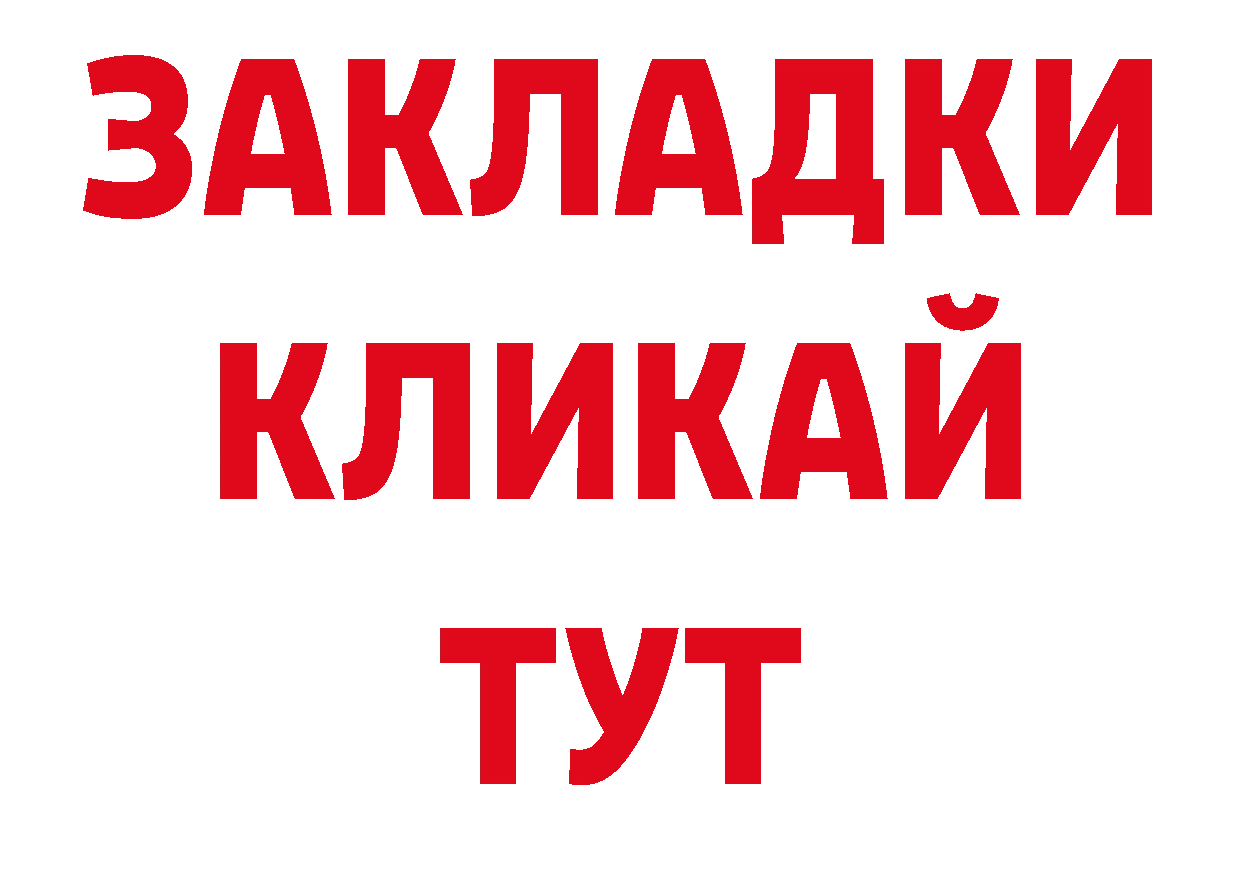 ЗАКЛАДКИ
КЛИКАЙ
ТУТ